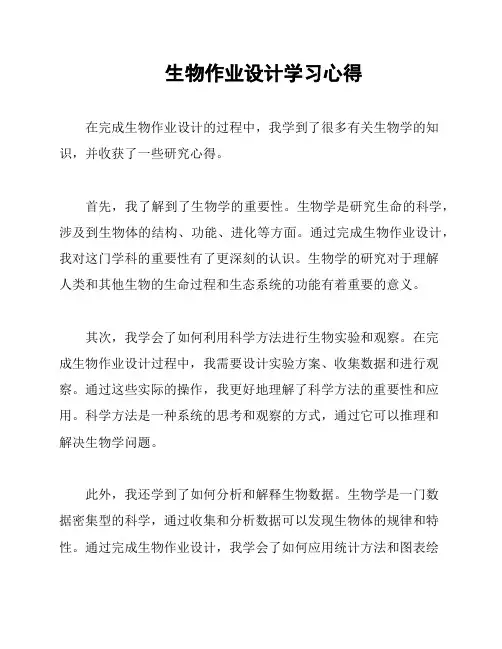 生物作业设计学习心得

在完成生物作业设计的过程中，我学到了很多有关生物学的知识，并收获了一些研究心得。

首先，我了解到了生物学的重要性。生物学是研究生命的科学，涉及到生物体的结构、功能、进化等方面。通过完成生物作业设计，我对这门学科的重要性有了更深刻的认识。生物学的研究对于理解人类和其他生物的生命过程和生态系统的功能有着重要的意义。

其次，我学会了如何利用科学方法进行生物实验和观察。在完成生物作业设计过程中，我需要设计实验方案、收集数据和进行观察。通过这些实际的操作，我更好地理解了科学方法的重要性和应用。科学方法是一种系统的思考和观察的方式，通过它可以推理和解决生物学问题。

此外，我还学到了如何分析和解释生物数据。生物学是一门数据密集型的科学，通过收集和分析数据可以发现生物体的规律和特性。通过完成生物作业设计，我学会了如何应用统计方法和图表绘